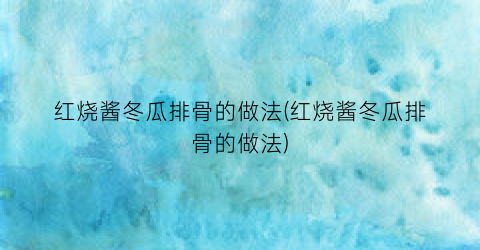 红烧酱冬瓜排骨的做法(红烧酱冬瓜排骨的做法)